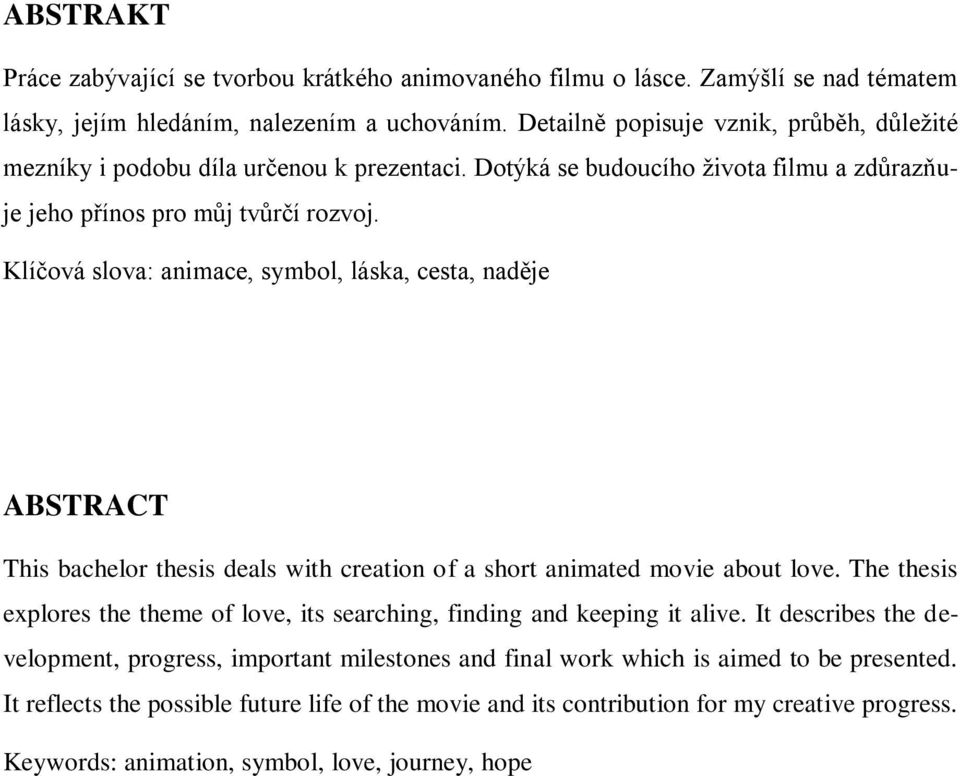 ABSTRAKT

Práce zabývající se tvorbou krátkého animovaného filmu o lásce. Zamýšlí se nad tématem lásky, jejím hledáním, nalezením a uchováním. Detailně popisuje vznik, průběh, důležité mezníky i podobu díla určenou k prezentaci. Dotýká se budoucího života filmu a zdůrazňuje jeho přínos pro můj tvůrčí rozvoj.

Klíčová slova: animace, symbol, láska, cesta, naděje

ABSTRACT

This bachelor thesis deals with creation of a short animated movie about love. The thesis explores the theme of love, its searching, finding and keeping it alive. It describes the development, progress, important milestones and final work which is aimed to be presented. It reflects the possible future life of the movie and its contribution for my creative progress.

Keywords: animation, symbol, love, journey, hope